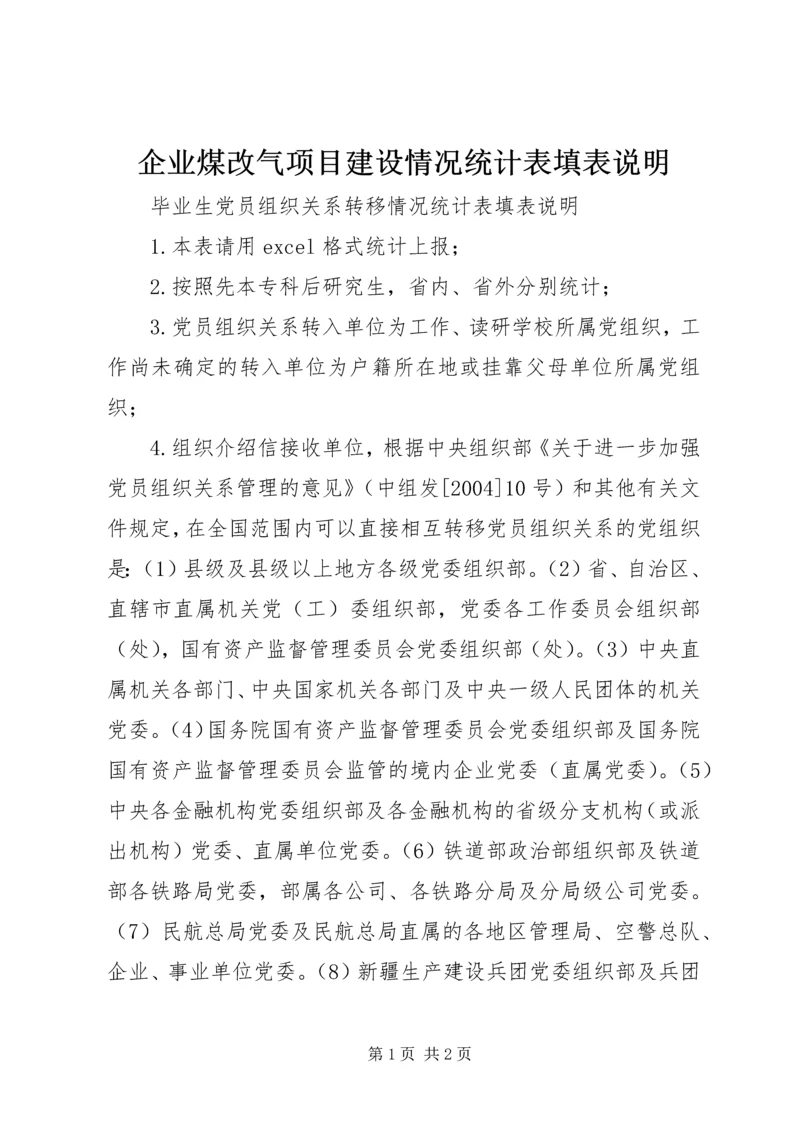 企业煤改气项目建设情况统计表填表说明

毕业生党员组织关系转移情况统计表填表说明

1.本表请用 excel 格式统计上报；

2.按照先本专科后研究生，省内、省外分别统计；

3.党员组织关系转入单位为工作、读研学校所属党组织，工作尚未确定的转入单位为户籍所在地或挂靠父母单位所属党组织；

4.组织介绍信接收单位，根据中央组织部《关于进一步加强党员组织关系管理的意见》（中组发[2004]10 号）和其他有关文件规定，在全国范围内可以直接相互转移党员组织关系的党组织是：(1）县级及县级以上地方各级党委组织部。(2）省、自治区、直辖市直属机关党（工）委组织部，党委各工作委员会组织部（处），国有资产监督管理委员会党委组织部（处）。(3）中央直属机关各部门、中央国家机关各部门及中央一级人民团体的机关党委。(4)国务院国有资产监督管理委员会党委组织部及国务院国有资产监督管理委员会监管的境内企业党委（直属党委）。(5)中央各金融机构党委组织部及各金融机构的省级分支机构（或派出机构）党委、直属单位党委。(6）铁道部政治部组织部及铁道部各铁路局党委，部属各公司、各铁路分局及分局级公司党委。(7）民航总局党委及民航总局直属的各地区管理局、空警总队、企业、事业单位党委。(8）新疆生产建设兵团党委组织部及兵团

第 1 页 共 2 页